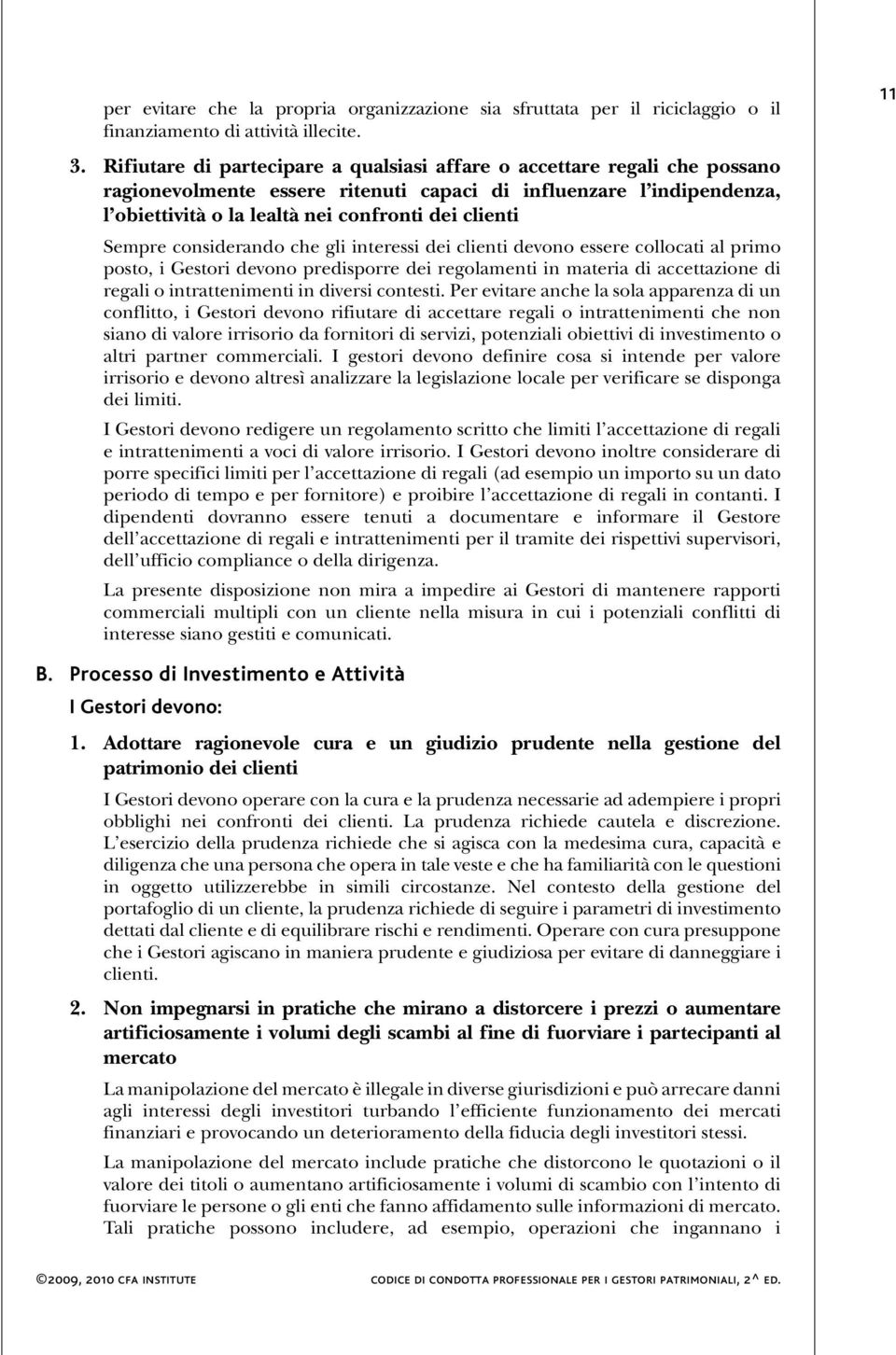 11

per evitare che la propria organizzazione sia sfruttata per il riciclaggio o il finanziamento di attività illecite.

3. Rifiutare di partecipare a qualsiasi affare o accettare regali che possano ragionevolmente essere ritenuti capaci di influenzare l'indipendenza, l'obiettività o la lealtà nei confronti dei clienti

Sempre considerando che gli interessi dei clienti devono essere collocati al primo posto, i Gestori devono predisporre dei regolamenti in materia di accettazione di regali o intrattenimenti in diversi contesti. Per evitare anche la sola apparenza di un conflitto, i Gestori devono rifiutare di accettare regali o intrattenimenti che non siano di valore irrisorio da fornitori di servizi, potenziali obiettivi di investimento o altri partner commerciali. I gestori devono definire cosa si intende per valore irrisorio e devono altresì analizzare la legislazione locale per verificare se disponga dei limiti.

I Gestori devono redigere un regolamento scritto che limiti l'accettazione di regali e intrattenimenti a voci di valore irrisorio. I Gestori devono inoltre considerare di porre specifici limiti per l'accettazione di regali (ad esempio un importo su un dato periodo di tempo e per fornitore) e proibire l'accettazione di regali in contanti. I dipendenti dovranno essere tenuti a documentare e informare il Gestore dell'accettazione di regali e intrattenimenti per il tramite dei rispettivi supervisori, dell'ufficio compliance o della dirigenza.

La presente disposizione non mira a impedire ai Gestori di mantenere rapporti commerciali multipli con un cliente nella misura in cui i potenziali conflitti di interesse siano gestiti e comunicati.

B. Processo di Investimento e Attività

I Gestori devono:

1. Adottare ragionevole cura e un giudizio prudente nella gestione del patrimonio dei clienti

I Gestori devono operare con la cura e la prudenza necessarie ad adempiere i propri obblighi nei confronti dei clienti. La prudenza richiede cautela e discrezione. L'esercizio della prudenza richiede che si agisca con la medesima cura, capacità e diligenza che una persona che opera in tale veste e che ha familiarità con le questioni in oggetto utilizzerebbe in simili circostanze. Nel contesto della gestione del portafoglio di un cliente, la prudenza richiede di seguire i parametri di investimento dettati dal cliente e di equilibrare rischi e rendimenti. Operare con cura presuppone che i Gestori agiscano in maniera prudente e giudiziosa per evitare di danneggiare i clienti.

2. Non impegnarsi in pratiche che mirano a distorcere i prezzi o aumentare artificiosamente i volumi degli scambi al fine di fuorviare i partecipanti al mercato

La manipolazione del mercato è illegale in diverse giurisdizioni e può arrecare danni agli interessi degli investitori turbando l'efficiente funzionamento dei mercati finanziari e provocando un deterioramento della fiducia degli investitori stessi.

La manipolazione del mercato include pratiche che distorcono le quotazioni o il valore dei titoli o aumentano artificiosamente i volumi di scambio con l'intento di fuorviare le persone o gli enti che fanno affidamento sulle informazioni di mercato. Tali pratiche possono includere, ad esempio, operazioni che ingannano i

©2009, 2010 CFA INSTITUTE    CODICE DI CONDOTTA PROFESSIONALE PER I GESTORI PATRIMONIALI, 2^ ED.